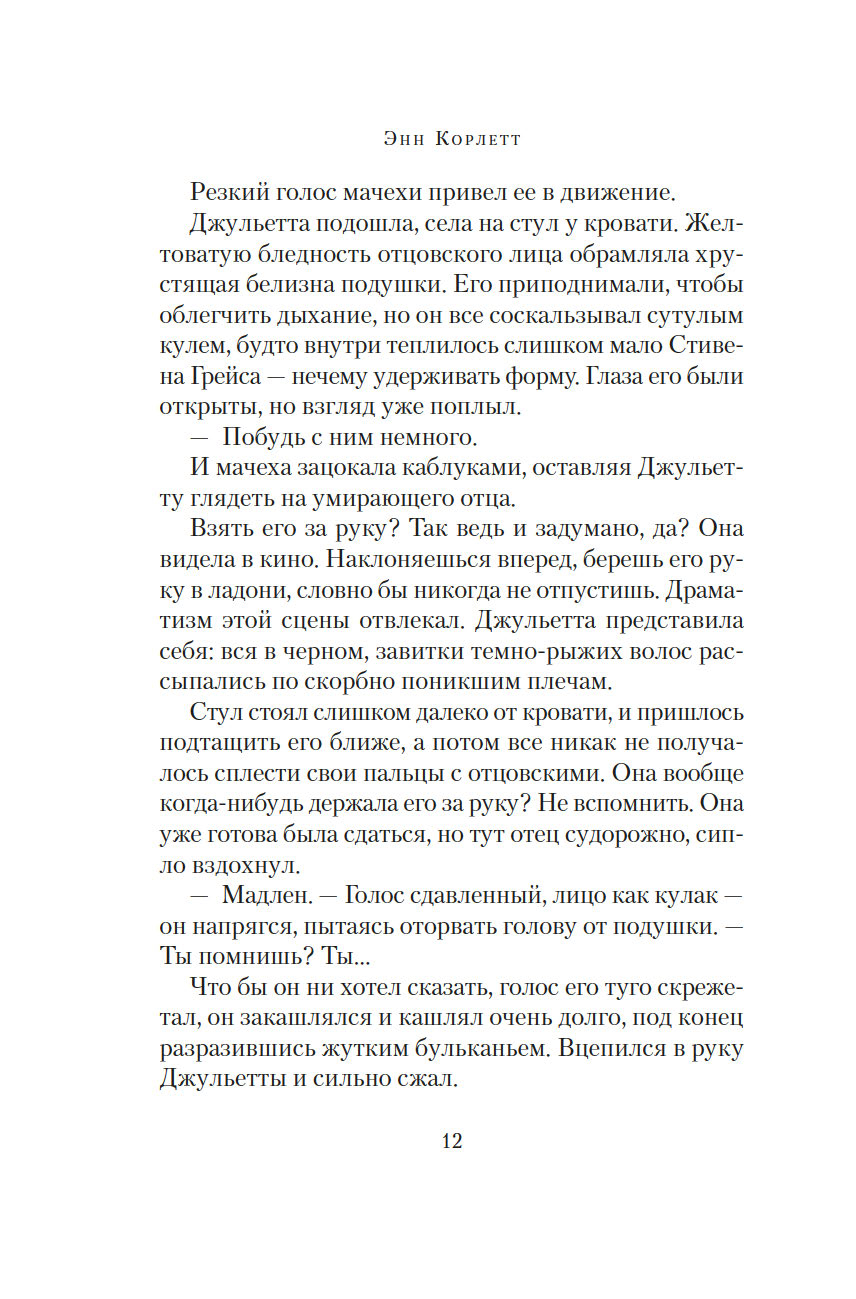 Энн Корлетт

Резкий голос мачехи привел ее в движение.

Джульетта подошла, села на стул у кровати. Желтоватую бледность отцовского лица обрамляла хрустящая белизна подушки. Его приподнимали, чтобы облегчить дыхание, но он все соскальзывал сутулым кулем, будто внутри теплилось слишком мало Стивена Грейса — нечему удерживать форму. Глаза его были открыты, но взгляд уже поплыл.

— Побудь с ним немного.

И мачеха зацокала каблуками, оставляя Джульетту глядеть на умирающего отца.

Взять его за руку? Так ведь и задумано, да? Она видела в кино. Наклоняешься вперед, берешь его руку в ладони, словно бы никогда не отпустишь. Драматизм этой сцены отвлекал. Джульетта представила себя: вся в черном, завитки темно-рыжих волос рассыпались по скорбно поникшим плечам.

Стул стоял слишком далеко от кровати, и пришлось подтащить его ближе, а потом все никак не получалось сплести свои пальцы с отцовскими. Она вообще когда-нибудь держала его за руку? Не вспомнить. Она уже готова была сдаться, но тут отец судорожно, сипло вздохнул.

— Мадлен. — Голос сдавленный, лицо как кулак — он напрягся, пытаясь оторвать голову от подушки. — Ты помнишь? Ты...

Что бы он ни хотел сказать, голос его туго скрежетал, он закашлялся и кашлял очень долго, под конец разразившись жутким бульканьем. Вцепился в руку Джульетты и сильно сжал.

12